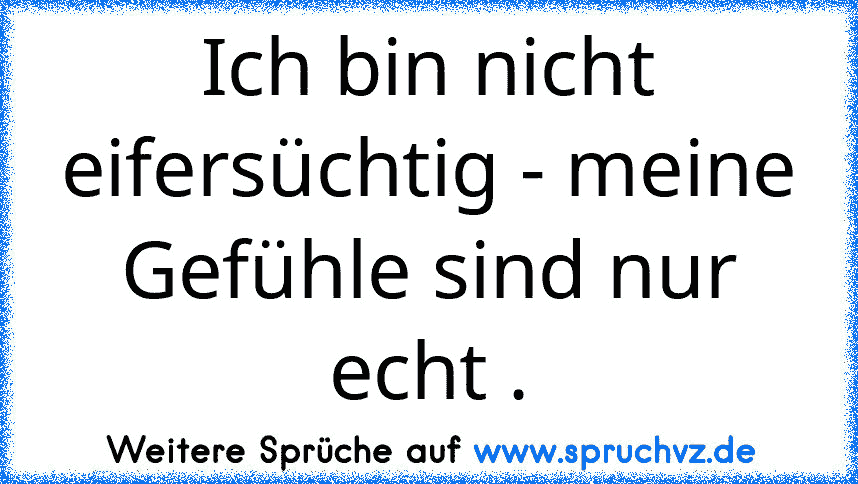 Ich bin nicht eifersüchtig - meine Gefühle sind nur echt .

Weitere Sprüche auf www.spruchvz.de